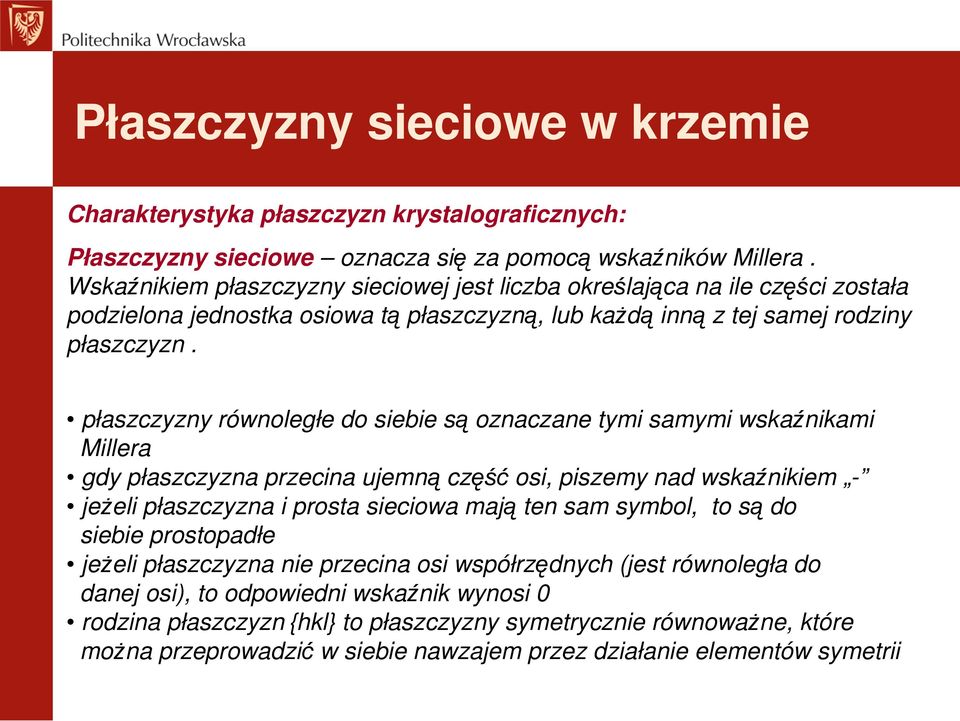 Politechnika Wrocławska

Płaszczyzny sieciowe w krzemie

Charakterystyka płaszczyzn krystalograficznych:

Płaszczyzny sieciowe – oznacza się za pomocą wskaźników Millera . Wskaźnikiem płaszczyzny sieciowej jest liczba określająca na ile części została podzielona jednostka osiowa tą płaszczyzną, lub każdą inną z tej samej rodziny płaszczyzn .

• płaszczyzny równoległe do siebie są oznaczane tymi samymi wskaźnikami Millera
• gdy płaszczyzna przecina ujemną część osi, piszemy nad wskaźnikiem „-”
• jeżeli płaszczyzna i prosta sieciowa mają ten sam symbol, to są do siebie prostopadłe
• jeżeli płaszczyzna nie przecina osi współrzędnych (jest równoległa do danej osi), to odpowiedni wskaźnik wynosi 0
• rodzina płaszczyzn {hkl} to płaszczyzny symetrycznie równoważne, które można przeprowadzić w siebie nawzajem przez działanie elementów symetrii